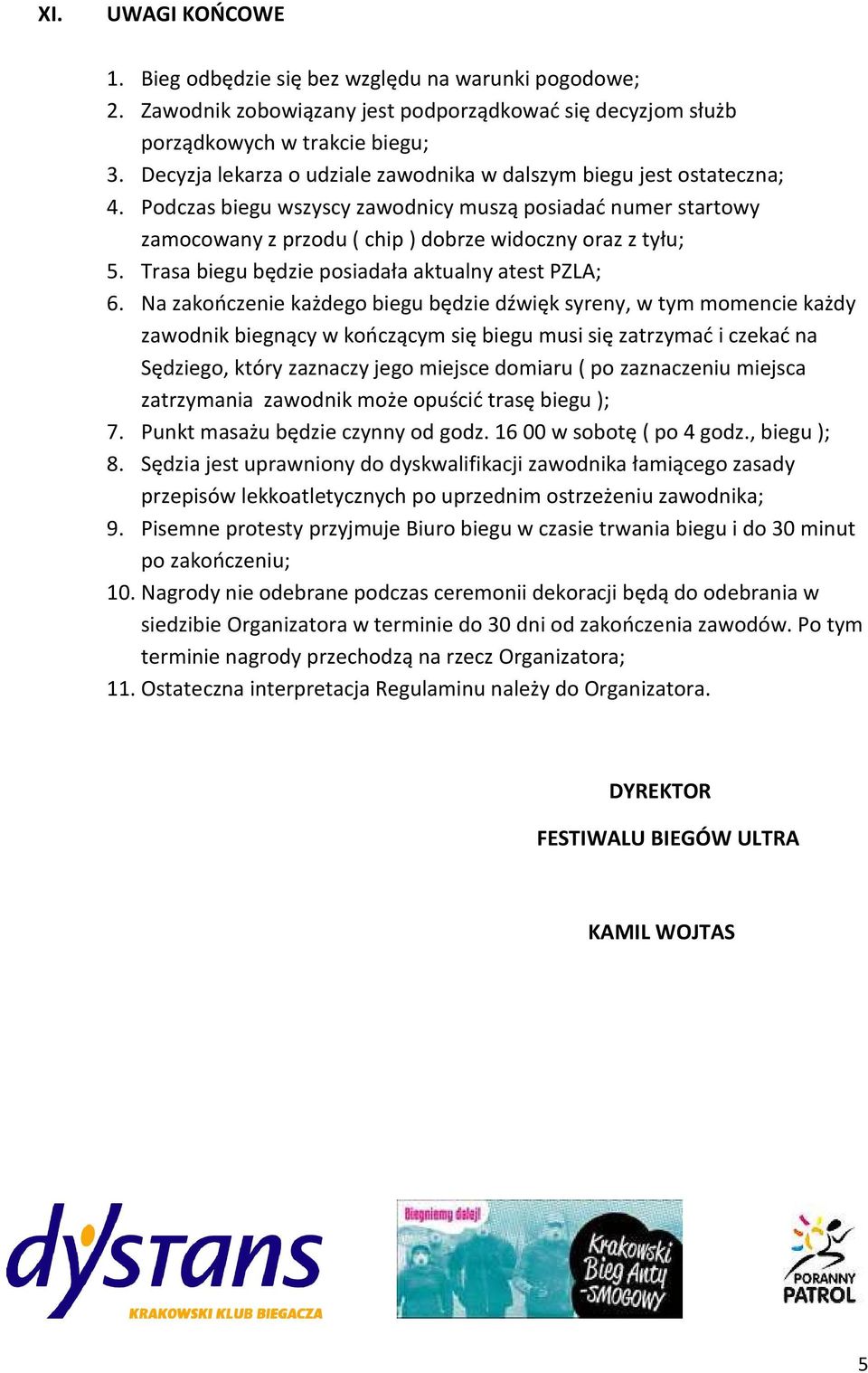 XI. UWAGI KOŃCOWE

1. Bieg odbędzie się bez względu na warunki pogodowe;
2. Zawodnik zobowiązany jest podporządkować się decyzjom służb porządkowych w trakcie biegu;
3. Decyzja lekarza o udziale zawodnika w dalszym biegu jest ostateczna;
4. Podczas biegu wszyscy zawodnicy muszą posiadać numer startowy zamocowany z przodu ( chip ) dobrze widoczny oraz z tyłu;
5. Trasa biegu będzie posiadała aktualny atest PZLA;
6. Na zakończenie każdego biegu będzie dźwięk syreny, w tym momencie każdy zawodnik biegnący w kończącym się biegu musi się zatrzymać i czekać na Sędziego, który zaznaczy jego miejsce domiaru ( po zaznaczeniu miejsca zatrzymania zawodnik może opuścić trasę biegu );
7. Punkt masażu będzie czynny od godz. 16 00 w sobotę ( po 4 godz., biegu );
8. Sędzia jest uprawniony do dyskwalifikacji zawodnika łamiącego zasady przepisów lekkoatletycznych po uprzednim ostrzeżeniu zawodnika;
9. Pisemne protesty przyjmuje Biuro biegu w czasie trwania biegu i do 30 minut po zakończeniu;
10. Nagrody nie odebrane podczas ceremonii dekoracji będą do odebrania w siedzibie Organizatora w terminie do 30 dni od zakończenia zawodów. Po tym terminie nagrody przechodzą na rzecz Organizatora;
11. Ostateczna interpretacja Regulaminu należy do Organizatora.

DYREKTOR

FESTIWALU BIEGÓW ULTRA

KAMIL WOJTAS

dystans
KRAKOWSKI KLUB BIEGACZA

Biegniemy dalej!
Krakowski Bieg Anty -SMOGOWY

PORANNY PATROL

5